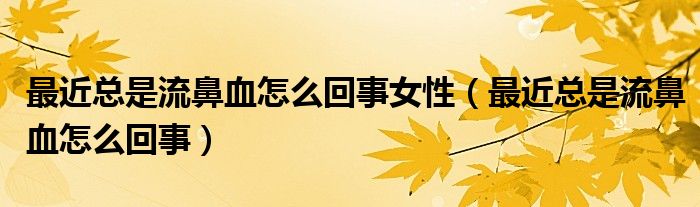 最近总是流鼻血怎么回事女性（最近总是流鼻血怎么回事）